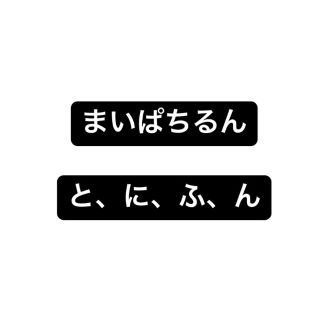 まいぱちるん

と、に、ふ、ん